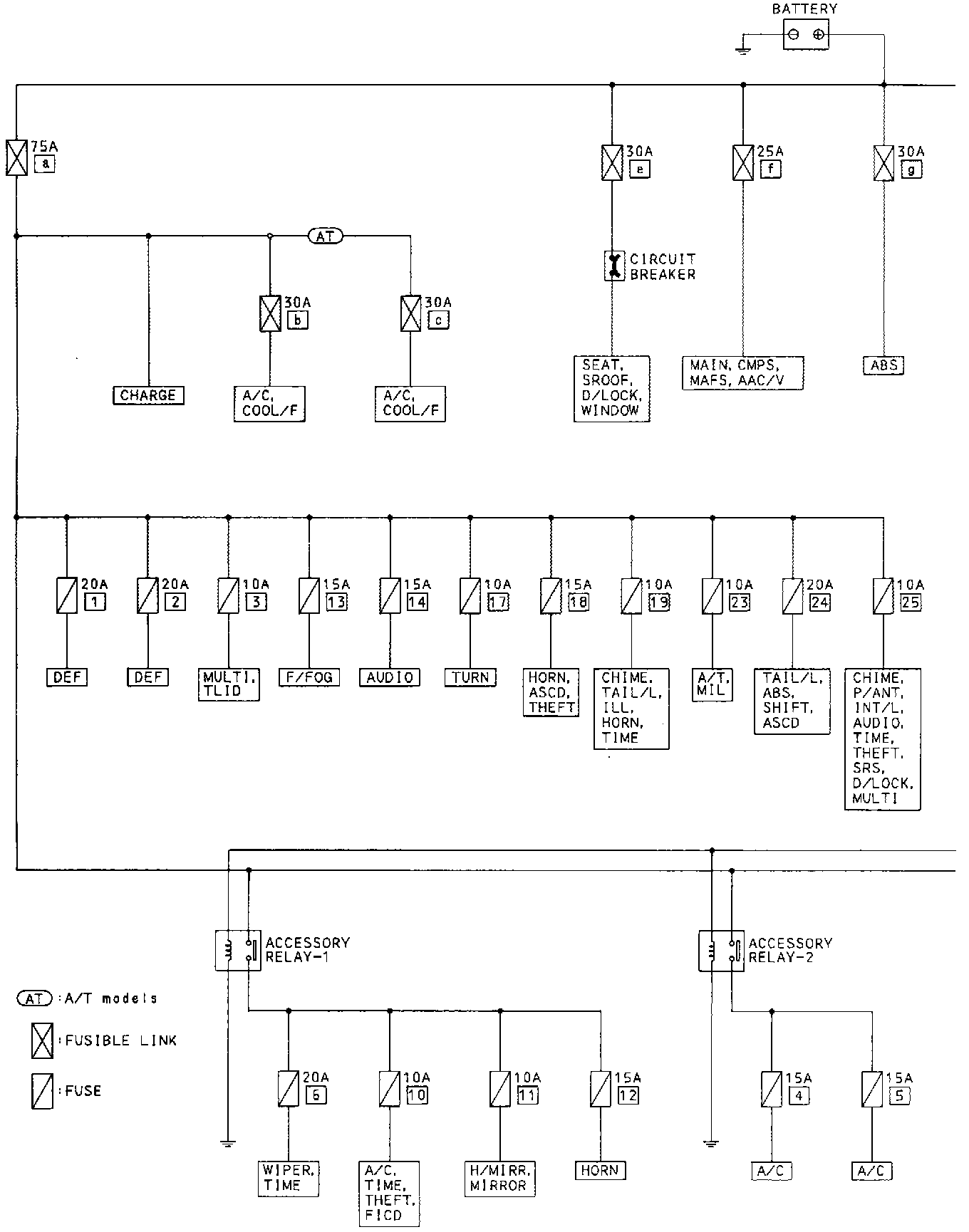 BATTERY

75A
a

30A
e

25A
f

30A
g

AT

CIRCUIT BREAKER

30A
b

30A
c

CHARGE

A/C, COOL/F

A/C, COOL/F

SEAT, SROOF, D/LOCK, WINDOW

MAIN, CMPS, MAFS, AAC/V

ABS

20A
1

20A
2

10A
3

15A
13

15A
14

10A
17

15A
18

10A
19

10A
23

20A
24

10A
25

DEF

DEF

MULTI, TLID

F/FOG

AUDIO

TURN

HORN, ASCD, THEFT

CHIME, TAIL/L, ILL, HORN, TIME

A/T, MIL

TAIL/L, ABS, SHIFT, ASCD

CHIME, P/ANT, INT/L, AUDIO, TIME, THEFT, SRS, D/LOCK, MULTI

ACCESSORY RELAY-1

ACCESSORY RELAY-2

AT : A/T models

: FUSIBLE LINK

: FUSE

20A
6

10A
10

10A
11

15A
12

15A
4

15A
5

WIPER, TIME

A/C, TIME, THEFT, FICD

H/MIRR, MIRROR

HORN

A/C

A/C